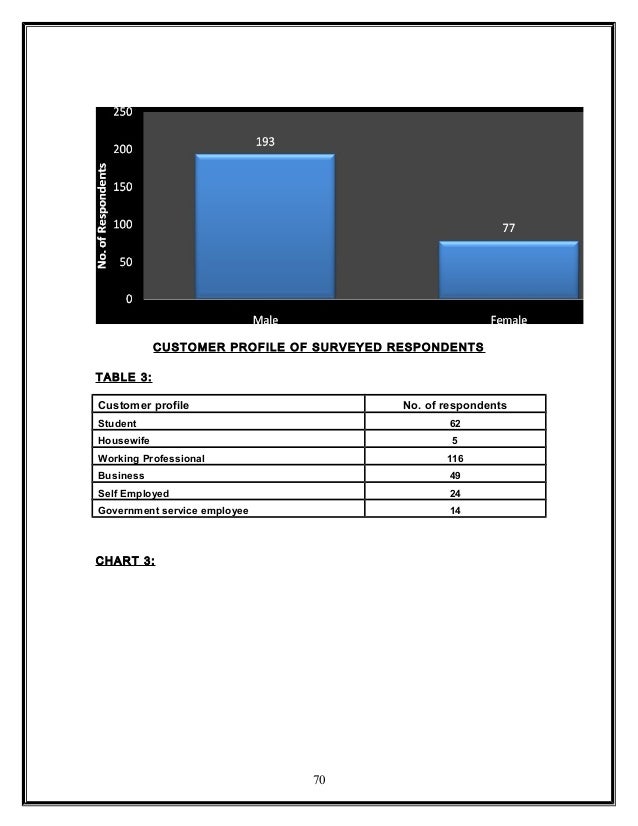 250
200
150
100
50
0
No. of Respondents
193
77
Male
Female

CUSTOMER PROFILE OF SURVEYED RESPONDENTS

TABLE 3:

| Customer profile | No. of respondents |
|---|---|
| Student | 62 |
| Housewife | 5 |
| Working Professional | 116 |
| Business | 49 |
| Self Employed | 24 |
| Government service employee | 14 |

CHART 3:

70